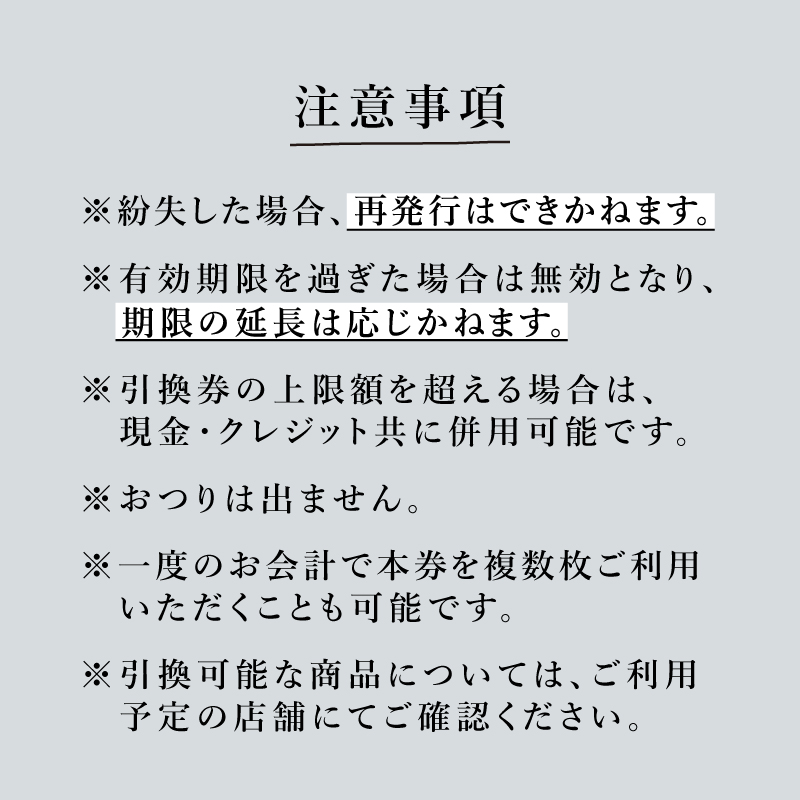 注意事項

※紛失した場合、再発行はできかねます。

※有効期限を過ぎた場合は無効となり、期限の延長は応じかねます。

※引換券の上限額を超える場合は、現金・クレジット共に併用可能です。

※おつりは出ません。

※一度のお会計で本券を複数枚ご利用いただくことも可能です。

※引換可能な商品については、ご利用予定の店舗にてご確認ください。